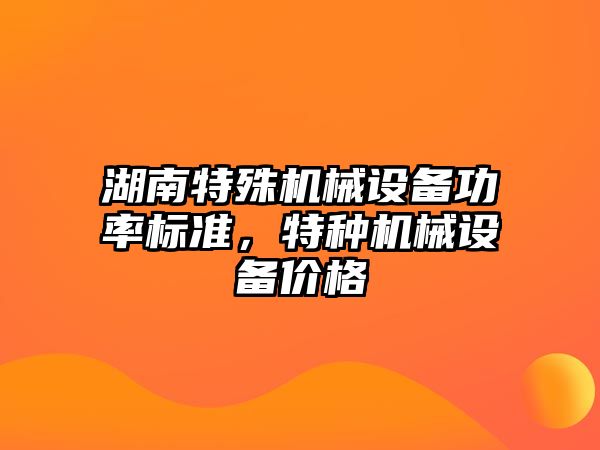 湖南特殊机械设备功率标准，特种机械设备价格